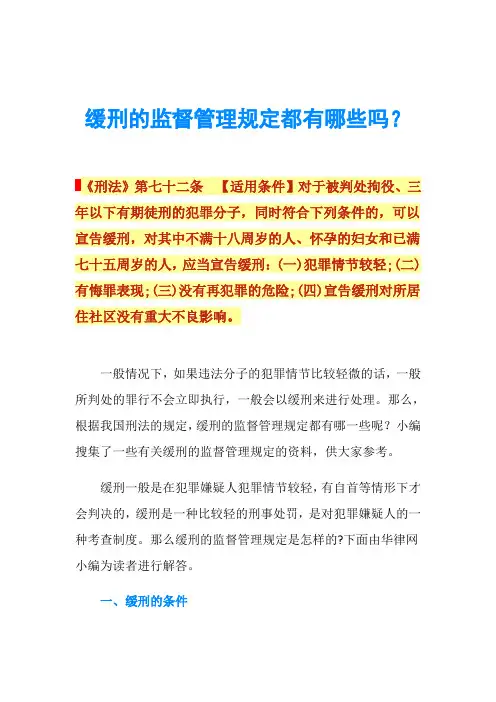 缓刑的监督管理规定都有哪些吗？

《刑法》第七十二条 【适用条件】对于被判处拘役、三年以下有期徒刑的犯罪分子，同时符合下列条件的，可以宣告缓刑，对其中不满十八周岁的人、怀孕的妇女和已满七十五周岁的人，应当宣告缓刑：(一)犯罪情节较轻；(二)有悔罪表现；(三)没有再犯罪的危险；(四)宣告缓刑对所居住社区没有重大不良影响。

一般情况下，如果违法分子的犯罪情节比较轻微的话，一般所判处的罪行不会立即执行，一般会以缓刑来进行处理。那么，根据我国刑法的规定，缓刑的监督管理规定都有哪一些呢？小编搜集了一些有关缓刑的监督管理规定的资料，供大家参考。

缓刑一般是在犯罪嫌疑人犯罪情节较轻，有自首等情形下才会判决的，缓刑是一种比较轻的刑事处罚，是对犯罪嫌疑人的一种考查制度。那么缓刑的监督管理规定是怎样的?下面由华律网小编为读者进行解答。

一、缓刑的条件